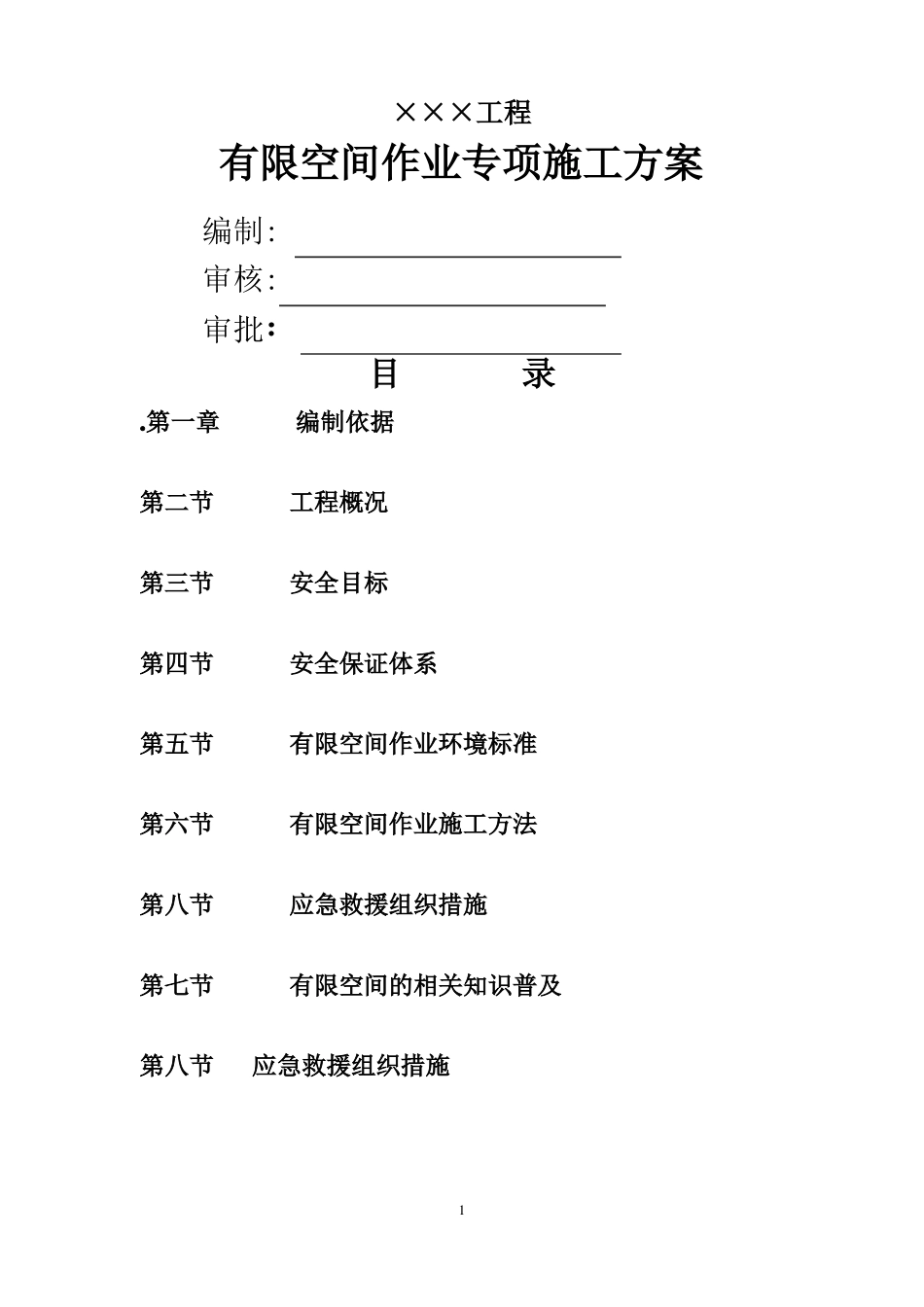 ×××工程

有限空间作业专项施工方案

编制:

审核:

审批:

目 录

.第一章 编制依据

第二节 工程概况

第三节 安全目标

第四节 安全保证体系

第五节 有限空间作业环境标准

第六节 有限空间作业施工方法

第八节 应急救援组织措施

第七节 有限空间的相关知识普及

第八节 应急救援组织措施

1